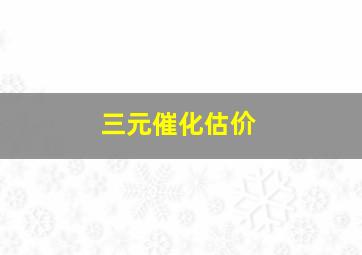 三元催化估价